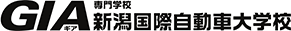 GIA ギア 専門学校 新潟国際自動車大学校